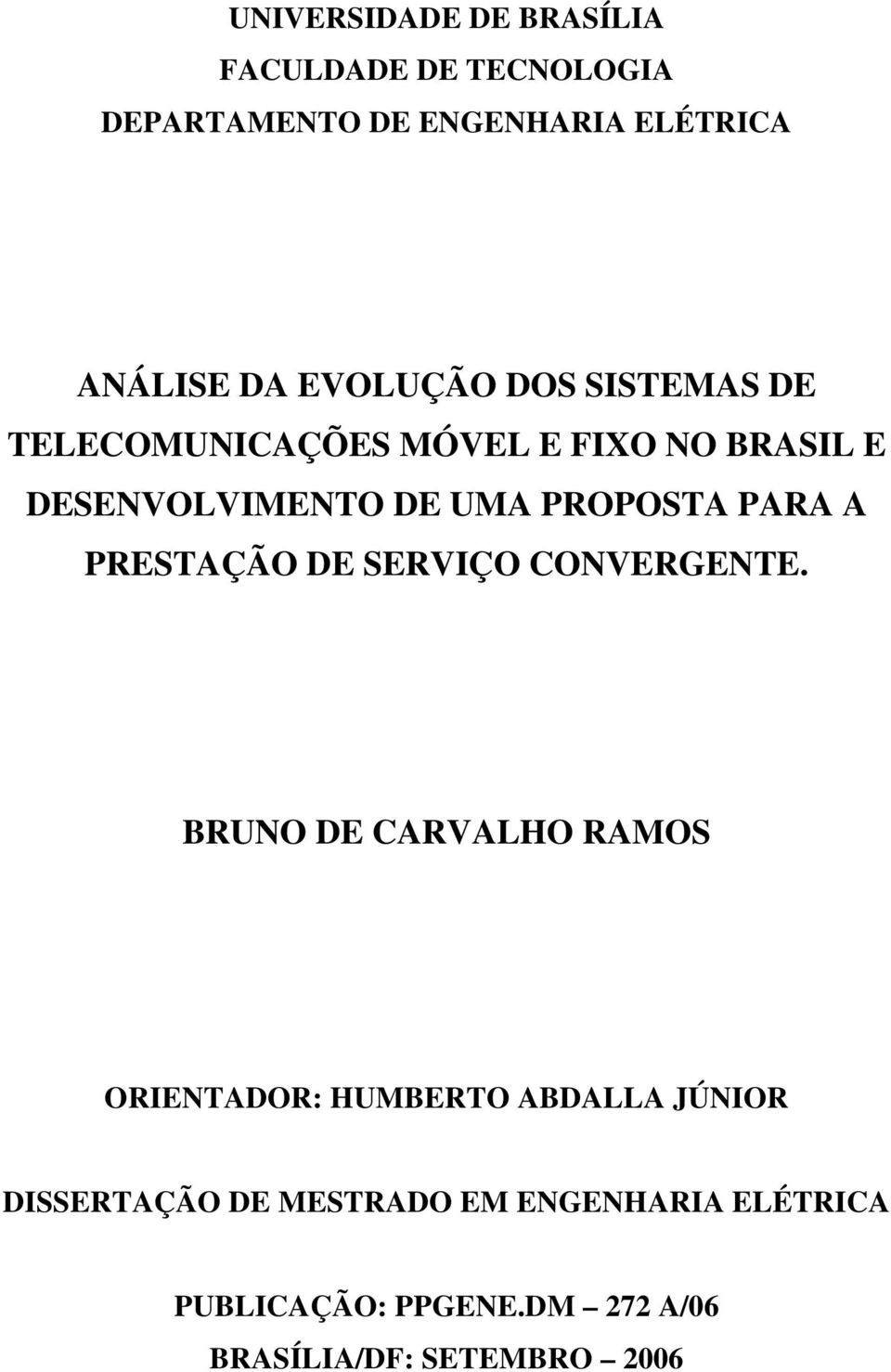 UNIVERSIDADE DE BRASÍLIA
FACULDADE DE TECNOLOGIA
DEPARTAMENTO DE ENGENHARIA ELÉTRICA

ANÁLISE DA EVOLUÇÃO DOS SISTEMAS DE TELECOMUNICAÇÕES MÓVEL E FIXO NO BRASIL E DESENVOLVIMENTO DE UMA PROPOSTA PARA A PRESTAÇÃO DE SERVIÇO CONVERGENTE.

BRUNO DE CARVALHO RAMOS

ORIENTADOR: HUMBERTO ABDALLA JÚNIOR

DISSERTAÇÃO DE MESTRADO EM ENGENHARIA ELÉTRICA

PUBLICAÇÃO: PPGENE.DM – 272 A/06
BRASÍLIA/DF: SETEMBRO – 2006